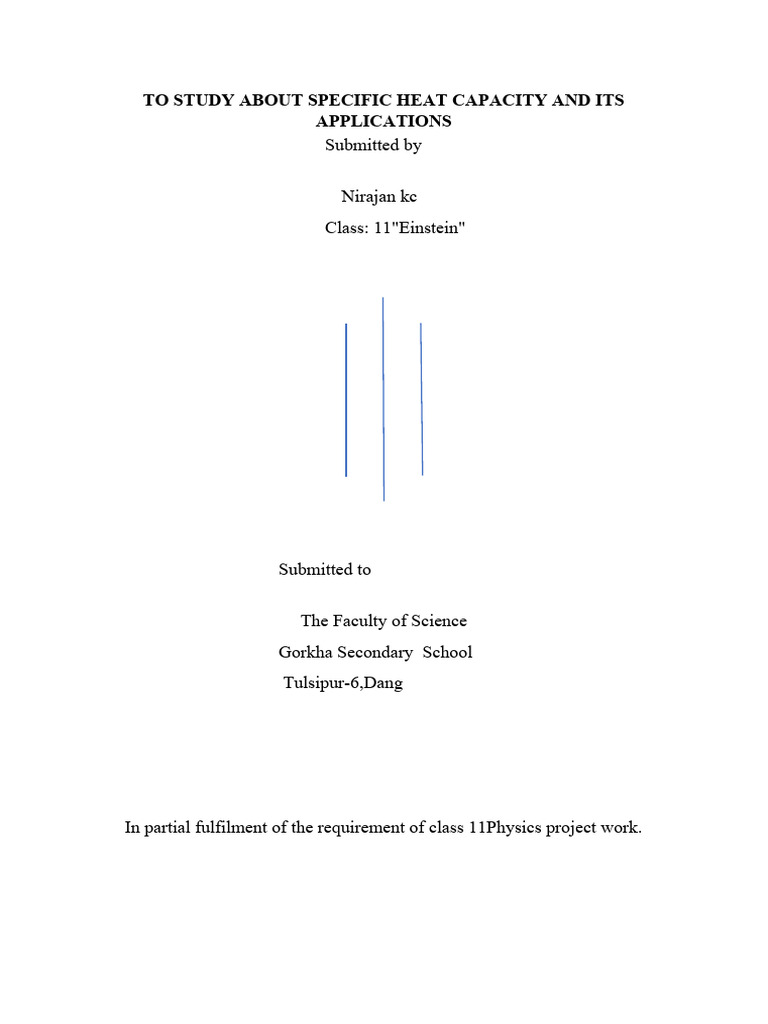 TO STUDY ABOUT SPECIFIC HEAT CAPACITY AND ITS APPLICATIONS

Submitted by

Nirajan kc

Class: 11"Einstein"

Submitted to

The Faculty of Science

Gorkha Secondary School

Tulsipur-6,Dang

In partial fulfilment of the requirement of class 11Physics project work.